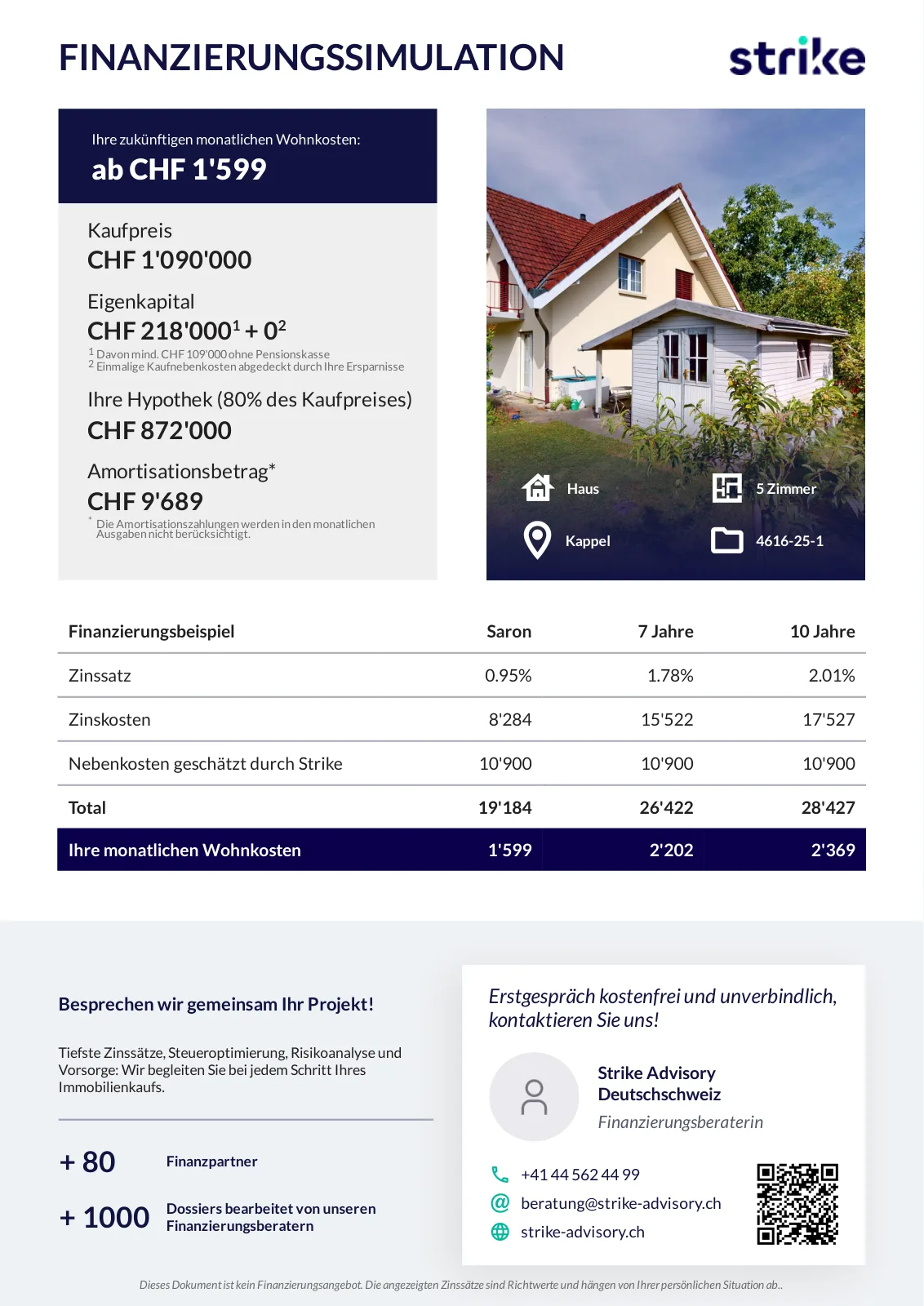 FINANZIERUNGSSIMULATION

strike

Ihre zukünftigen monatlichen Wohnkosten:
ab CHF 1'599

Kaufpreis
CHF 1'090'000

Eigenkapital
CHF 218'000$^1$ + 0$^2$
$^1$ Davon mind. CHF 109'000 ohne Pensionskasse
$^2$ Einmalige Kaufnebenkosten abgedeckt durch Ihre Ersparnisse

Ihre Hypothek (80% des Kaufpreises)
CHF 872'000

Amortisationsbetrag*
CHF 9'689
* Die Amortisationszahlungen werden in den monatlichen Ausgaben nicht berücksichtigt.

Haus
5 Zimmer
Kappel
4616-25-1

| Finanzierungsbeispiel | Saron | 7 Jahre | 10 Jahre |
|---|---|---|---|
| Zinssatz | 0.95% | 1.78% | 2.01% |
| Zinskosten | 8'284 | 15'522 | 17'527 |
| Nebenkosten geschätzt durch Strike | 10'900 | 10'900 | 10'900 |
| Total | 19'184 | 26'422 | 28'427 |
| Ihre monatlichen Wohnkosten | 1'599 | 2'202 | 2'369 |

Besprechen wir gemeinsam Ihr Projekt!

Tiefste Zinssätze, Steueroptimierung, Risikoanalyse und Vorsorge: Wir begleiten Sie bei jedem Schritt Ihres Immobilienkaufs.

+ 80 Finanzpartner

+ 1000 Dossiers bearbeitet von unseren Finanzierungsberatern

Erstgespräch kostenfrei und unverbindlich, kontaktieren Sie uns!

Strike Advisory Deutschschweiz
Finanzierungsberaterin

+41 44 562 44 99
beratung@strike-advisory.ch
strike-advisory.ch

Dieses Dokument ist kein Finanzierungsangebot. Die angezeigten Zinssätze sind Richtwerte und hängen von Ihrer persönlichen Situation ab..